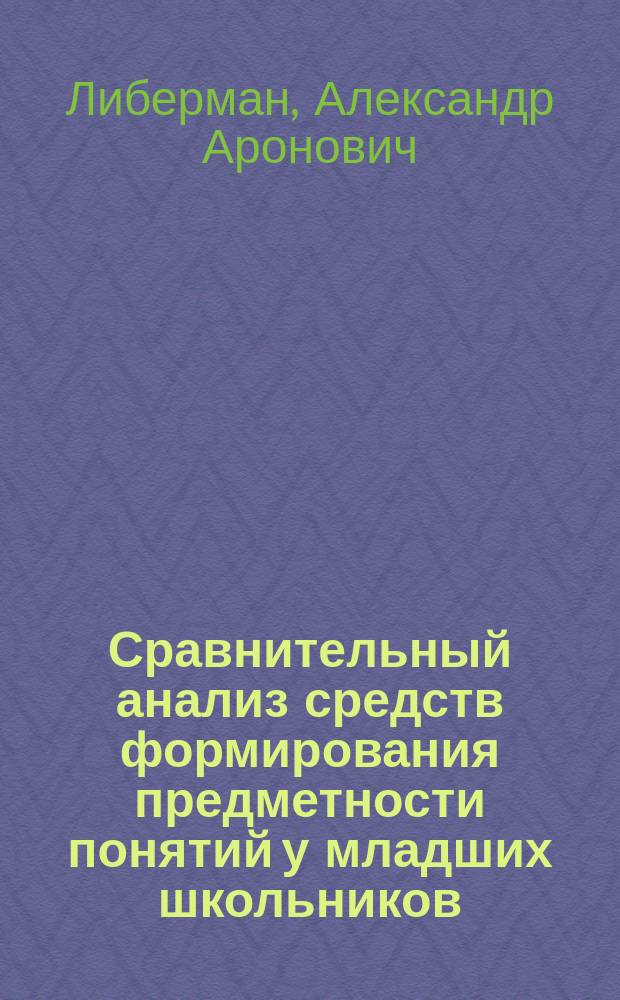 Либерман, Александр Аронович

Сравнительный анализ средств формирования предметности понятий у младших школьников